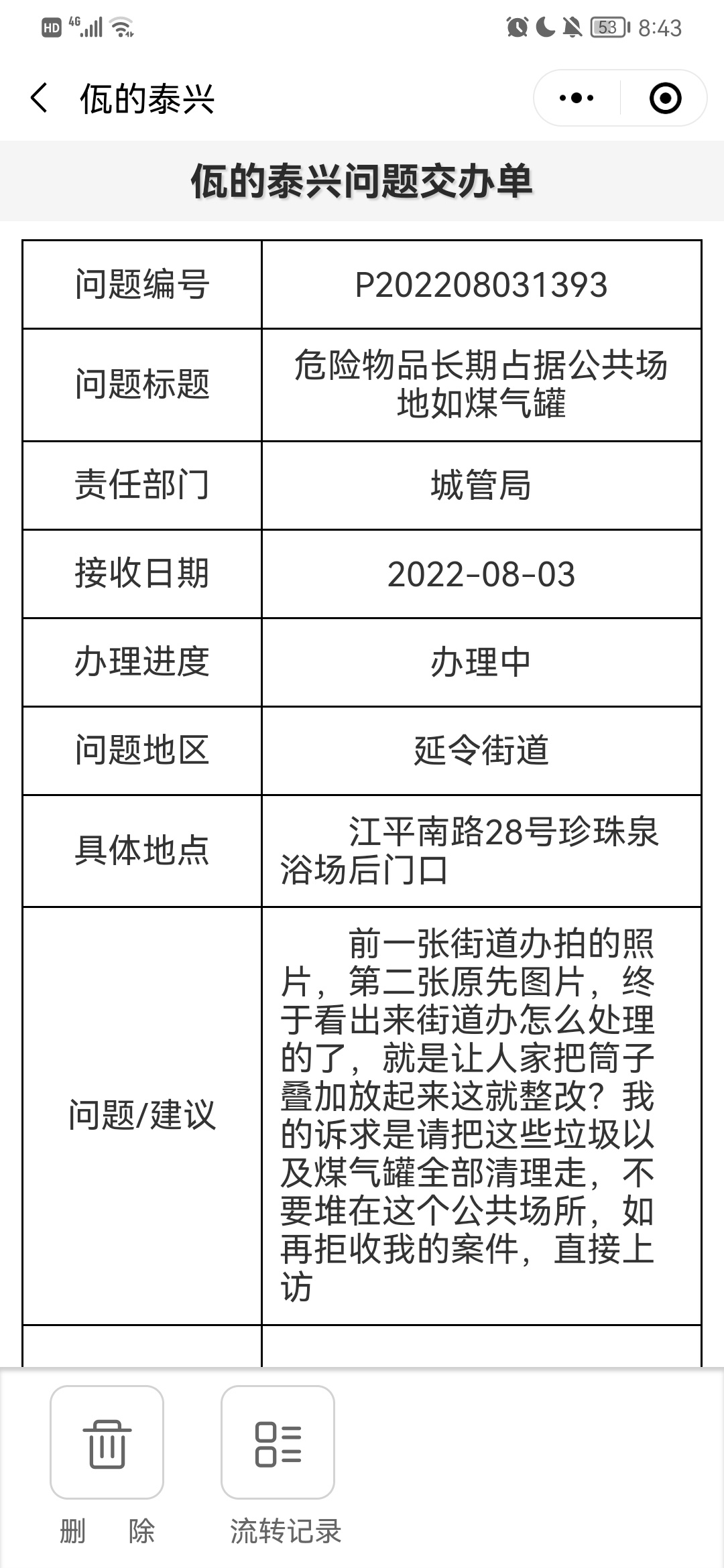 HD 4G 53 8:43

佤的泰兴

佤的泰兴问题交办单

| 问题编号 | P202208031393 |
|---|---|
| 问题标题 | 危险物品长期占据公共场地如煤气罐 |
| 责任部门 | 城管局 |
| 接收日期 | 2022-08-03 |
| 办理进度 | 办理中 |
| 问题地区 | 延令街道 |
| 具体地点 | 江平南路28号珍珠泉浴场后门口 |
| 问题/建议 | 前一张街道办拍的照片，第二张原先图片，终于看出来街道办怎么处理的了，就是让人家把筒子叠加放起来这就整改？我的诉求是请把这些垃圾以及煤气罐全部清理走，不要堆在这个公共场所，如再拒收我的案件，直接上访 |

删 除

流转记录